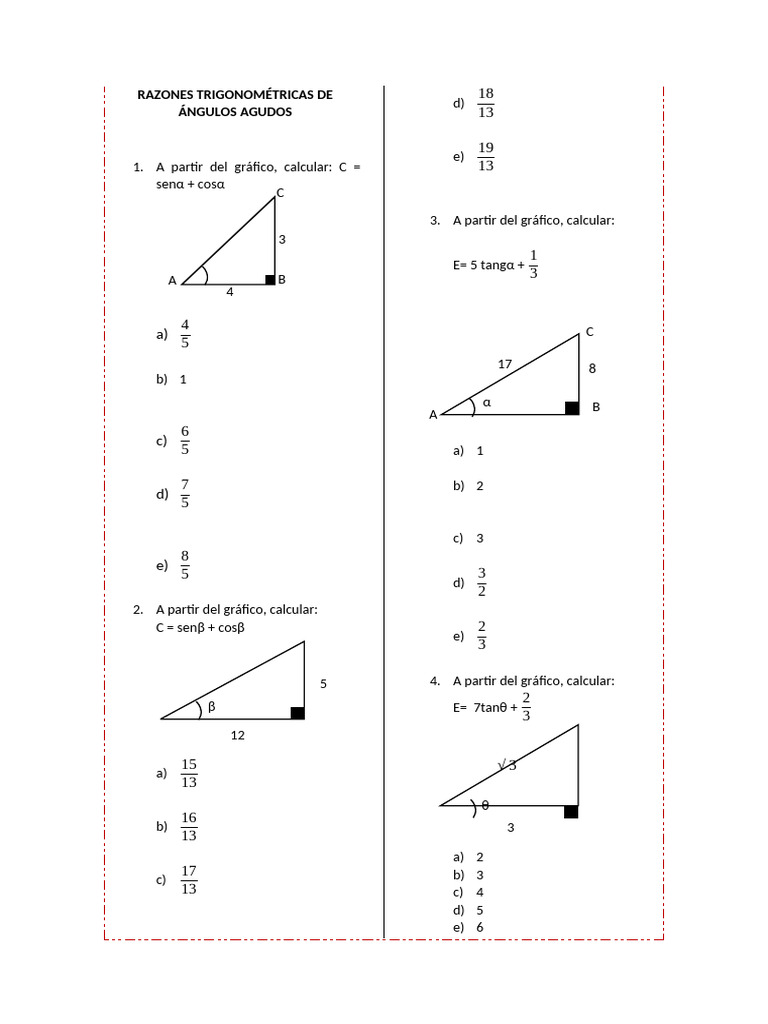 RAZONES TRIGONOMÉTRICAS DE ÁNGULOS AGUDOS

1. A partir del gráfico, calcular: C = senα + cosα

C
3
A
B
4

a) $\frac{4}{5}$

b) 1

c) $\frac{6}{5}$

d) $\frac{7}{5}$

e) $\frac{8}{5}$

2. A partir del gráfico, calcular: C = senβ + cosβ

5
β
12

a) $\frac{15}{13}$

b) $\frac{16}{13}$

c) $\frac{17}{13}$

d) $\frac{18}{13}$

e) $\frac{19}{13}$

3. A partir del gráfico, calcular:

E= 5 tangα + $\frac{1}{3}$

C
17
8
α
A
B

a) 1

b) 2

c) 3

d) $\frac{3}{2}$

e) $\frac{2}{3}$

4. A partir del gráfico, calcular: E= 7tanθ + $\frac{2}{3}$

$\sqrt{3}$
θ
3

a) 2
b) 3
c) 4
d) 5
e) 6